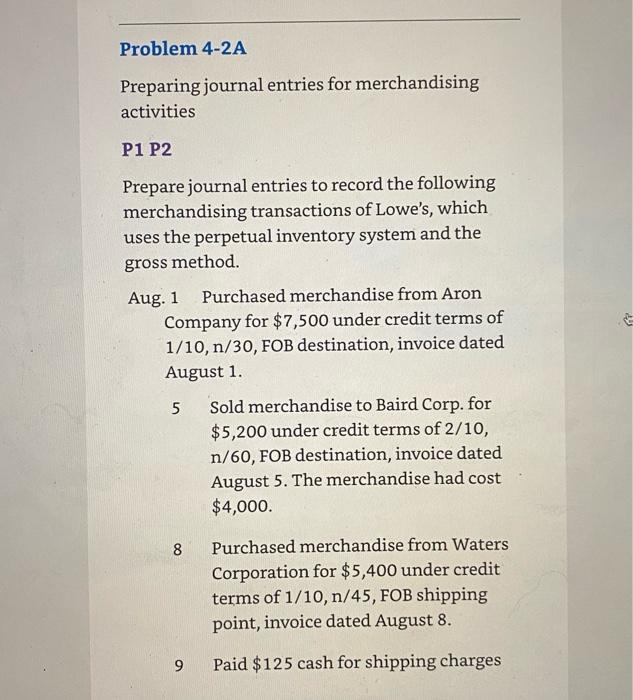 Problem 4-2A

Preparing journal entries for merchandising activities

P1 P2

Prepare journal entries to record the following merchandising transactions of Lowe's, which uses the perpetual inventory system and the gross method.

Aug. 1 Purchased merchandise from Aron Company for \$7,500 under credit terms of 1/10, n/30, FOB destination, invoice dated August 1.

5 Sold merchandise to Baird Corp. for \$5,200 under credit terms of 2/10, n/60, FOB destination, invoice dated August 5. The merchandise had cost \$4,000.

8 Purchased merchandise from Waters Corporation for \$5,400 under credit terms of 1/10, n/45, FOB shipping point, invoice dated August 8.

9 Paid \$125 cash for shipping charges